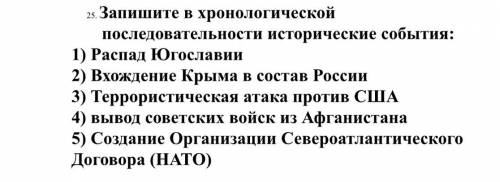 25. Запишите в хронологической последовательности исторические события:
1) Распад Югославии
2) Вхождение Крыма в состав России
3) Террористическая атака против США
4) вывод советских войск из Афганистана
5) Создание Организации Североатлантического Договора (НАТО)